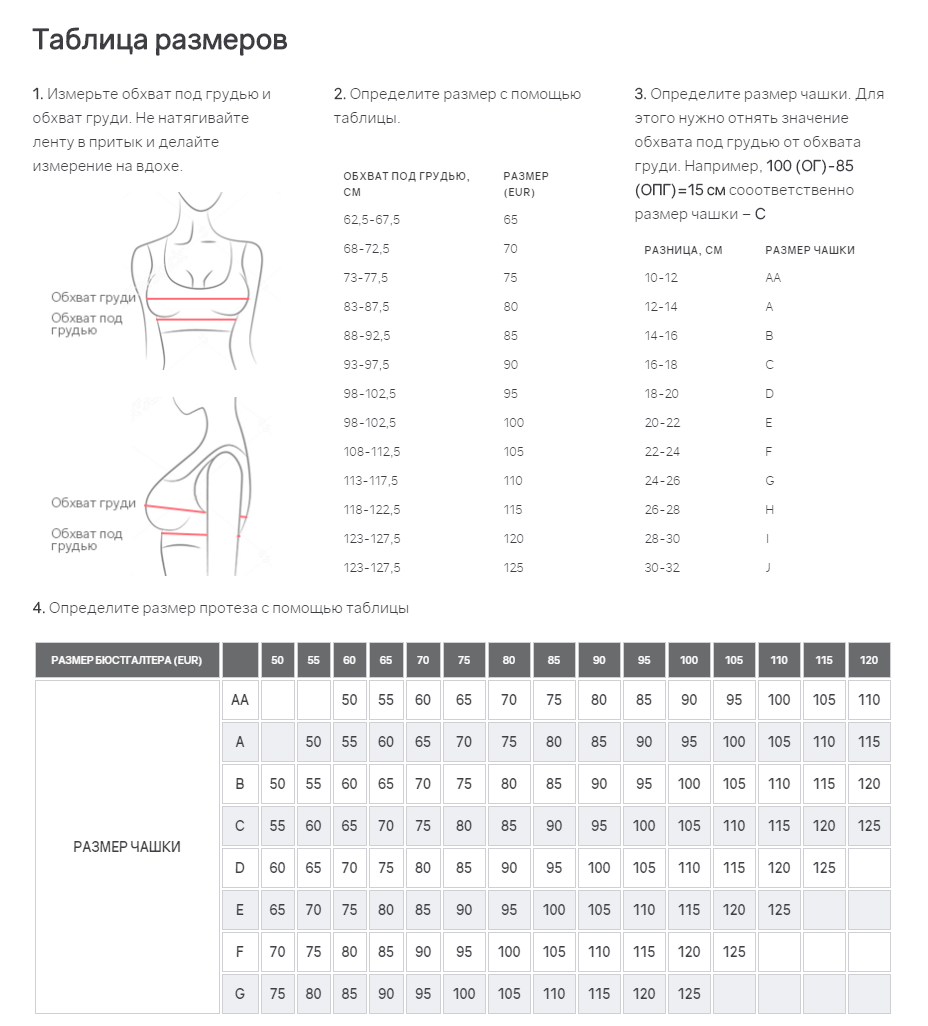 Таблица размеров

1. Измерьте обхват под грудью и обхват груди. Не натягивайте ленту в притык и делайте измерение на вдохе.

Обхват груди
Обхват под грудью

Обхват груди
Обхват под грудью

2. Определите размер с помощью таблицы.

| ОБХВАТ ПОД ГРУДЬЮ, СМ | РАЗМЕР (EUR) |
|---|---|
| 62,5-67,5 | 65 |
| 68-72,5 | 70 |
| 73-77,5 | 75 |
| 83-87,5 | 80 |
| 88-92,5 | 85 |
| 93-97,5 | 90 |
| 98-102,5 | 95 |
| 98-102,5 | 100 |
| 108-112,5 | 105 |
| 113-117,5 | 110 |
| 118-122,5 | 115 |
| 123-127,5 | 120 |
| 123-127,5 | 125 |

3. Определите размер чашки. Для этого нужно отнять значение обхвата под грудью от обхвата груди. Например, 100 (ОГ)-85 (ОПГ)=15 см сооответственно размер чашки – С

| РАЗНИЦА, СМ | РАЗМЕР ЧАШКИ |
|---|---|
| 10-12 | AA |
| 12-14 | A |
| 14-16 | B |
| 16-18 | C |
| 18-20 | D |
| 20-22 | E |
| 22-24 | F |
| 24-26 | G |
| 26-28 | H |
| 28-30 | I |
| 30-32 | J |

4. Определите размер протеза с помощью таблицы

| РАЗМЕР БЮСТГАЛТЕРА (EUR) | | 50 | 55 | 60 | 65 | 70 | 75 | 80 | 85 | 90 | 95 | 100 | 105 | 110 | 115 | 120 |
|---|---|---|---|---|---|---|---|---|---|---|---|---|---|---|---|---|
| РАЗМЕР ЧАШКИ | AA | | | 50 | 55 | 60 | 65 | 70 | 75 | 80 | 85 | 90 | 95 | 100 | 105 | 110 |
| | A | | 50 | 55 | 60 | 65 | 70 | 75 | 80 | 85 | 90 | 95 | 100 | 105 | 110 | 115 |
| | B | 50 | 55 | 60 | 65 | 70 | 75 | 80 | 85 | 90 | 95 | 100 | 105 | 110 | 115 | 120 |
| | C | 55 | 60 | 65 | 70 | 75 | 80 | 85 | 90 | 95 | 100 | 105 | 110 | 115 | 120 | 125 |
| | D | 60 | 65 | 70 | 75 | 80 | 85 | 90 | 95 | 100 | 105 | 110 | 115 | 120 | 125 | |
| | E | 65 | 70 | 75 | 80 | 85 | 90 | 95 | 100 | 105 | 110 | 115 | 120 | 125 | | |
| | F | 70 | 75 | 80 | 85 | 90 | 95 | 100 | 105 | 110 | 115 | 120 | 125 | | | |
| | G | 75 | 80 | 85 | 90 | 95 | 100 | 105 | 110 | 115 | 120 | 125 | | | | |